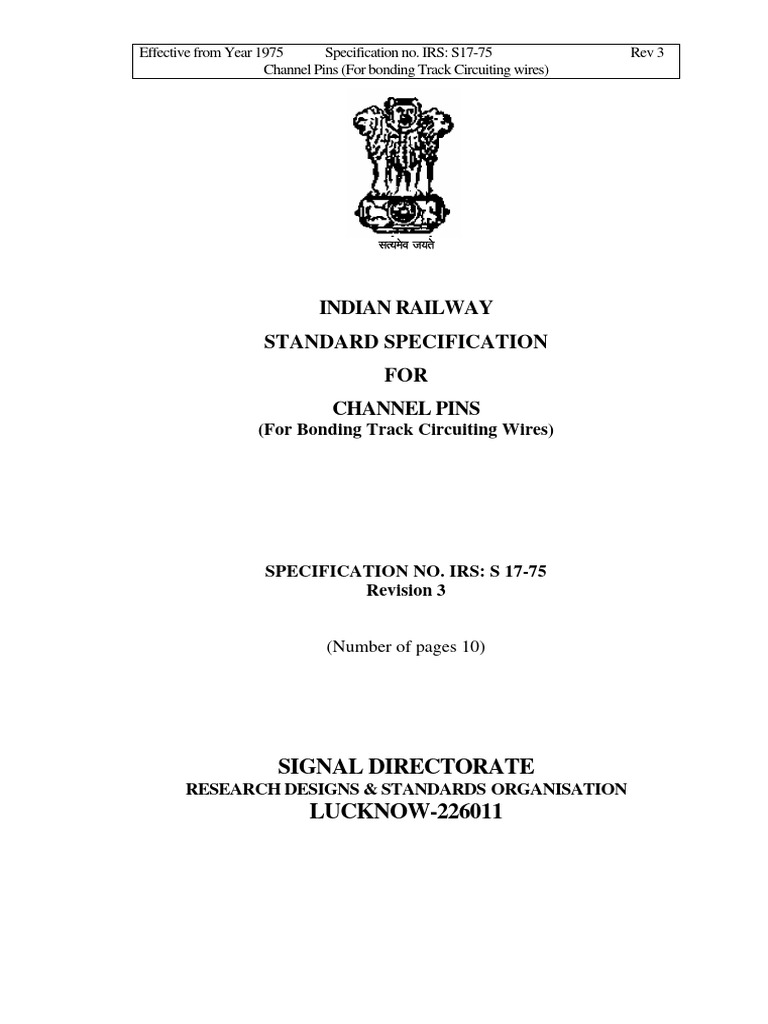 Effective from Year 1975 Specification no. IRS: S17-75 Rev 3
Channel Pins (For bonding Track Circuiting wires)

सत्यमेव जयते

INDIAN RAILWAY
STANDARD SPECIFICATION
FOR
CHANNEL PINS
(For Bonding Track Circuiting Wires)

SPECIFICATION NO. IRS: S 17-75
Revision 3

(Number of pages 10)

SIGNAL DIRECTORATE
RESEARCH DESIGNS & STANDARDS ORGANISATION
LUCKNOW-226011